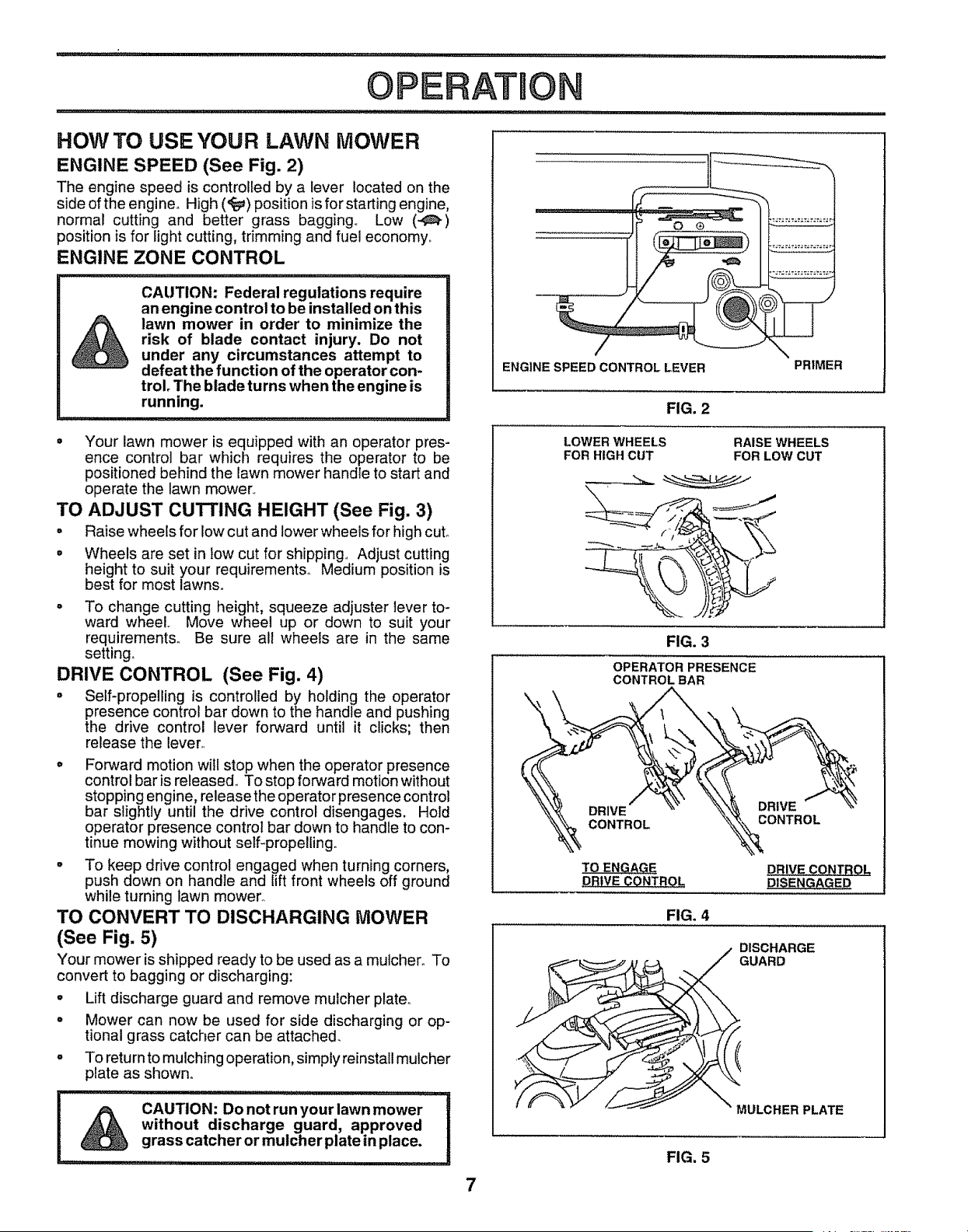 OPERATION

HOW TO USE YOUR LAWN MOWER

ENGINE SPEED (See Fig. 2)

The engine speed is controlled by a lever located on the side of the engine. High ( ) position is for starting engine, normal cutting and better grass bagging. Low ( ) position is for light cutting, trimming and fuel economy.

ENGINE ZONE CONTROL

CAUTION: Federal regulations require an engine control to be installed on this lawn mower in order to minimize the risk of blade contact injury. Do not under any circumstances attempt to defeat the function of the operator control. The blade turns when the engine is running.

• Your lawn mower is equipped with an operator presence control bar which requires the operator to be positioned behind the lawn mower handle to start and operate the lawn mower.

TO ADJUST CUTTING HEIGHT (See Fig. 3)

• Raise wheels for low cut and lower wheels for high cut.

• Wheels are set in low cut for shipping. Adjust cutting height to suit your requirements. Medium position is best for most lawns.

• To change cutting height, squeeze adjuster lever toward wheel. Move wheel up or down to suit your requirements. Be sure all wheels are in the same setting.

DRIVE CONTROL (See Fig. 4)

• Self-propelling is controlled by holding the operator presence control bar down to the handle and pushing the drive control lever forward until it clicks; then release the lever.

• Forward motion will stop when the operator presence control bar is released. To stop forward motion without stopping engine, release the operator presence control bar slightly until the drive control disengages. Hold operator presence control bar down to handle to continue mowing without self-propelling.

• To keep drive control engaged when turning corners, push down on handle and lift front wheels off ground while turning lawn mower.

TO CONVERT TO DISCHARGING MOWER (See Fig. 5)

Your mower is shipped ready to be used as a mulcher. To convert to bagging or discharging:

• Lift discharge guard and remove mulcher plate.

• Mower can now be used for side discharging or optional grass catcher can be attached.

• To return to mulching operation, simply reinstall mulcher plate as shown.

CAUTION: Do not run your lawn mower without discharge guard, approved grass catcher or mulcher plate in place.

ENGINE SPEED CONTROL LEVER

PRIMER

FIG. 2

LOWER WHEELS FOR HIGH CUT

RAISE WHEELS FOR LOW CUT

FIG. 3

OPERATOR PRESENCE CONTROL BAR

DRIVE CONTROL

DRIVE CONTROL

TO ENGAGE DRIVE CONTROL

DRIVE CONTROL DISENGAGED

FIG. 4

DISCHARGE GUARD

MULCHER PLATE

FIG. 5

7